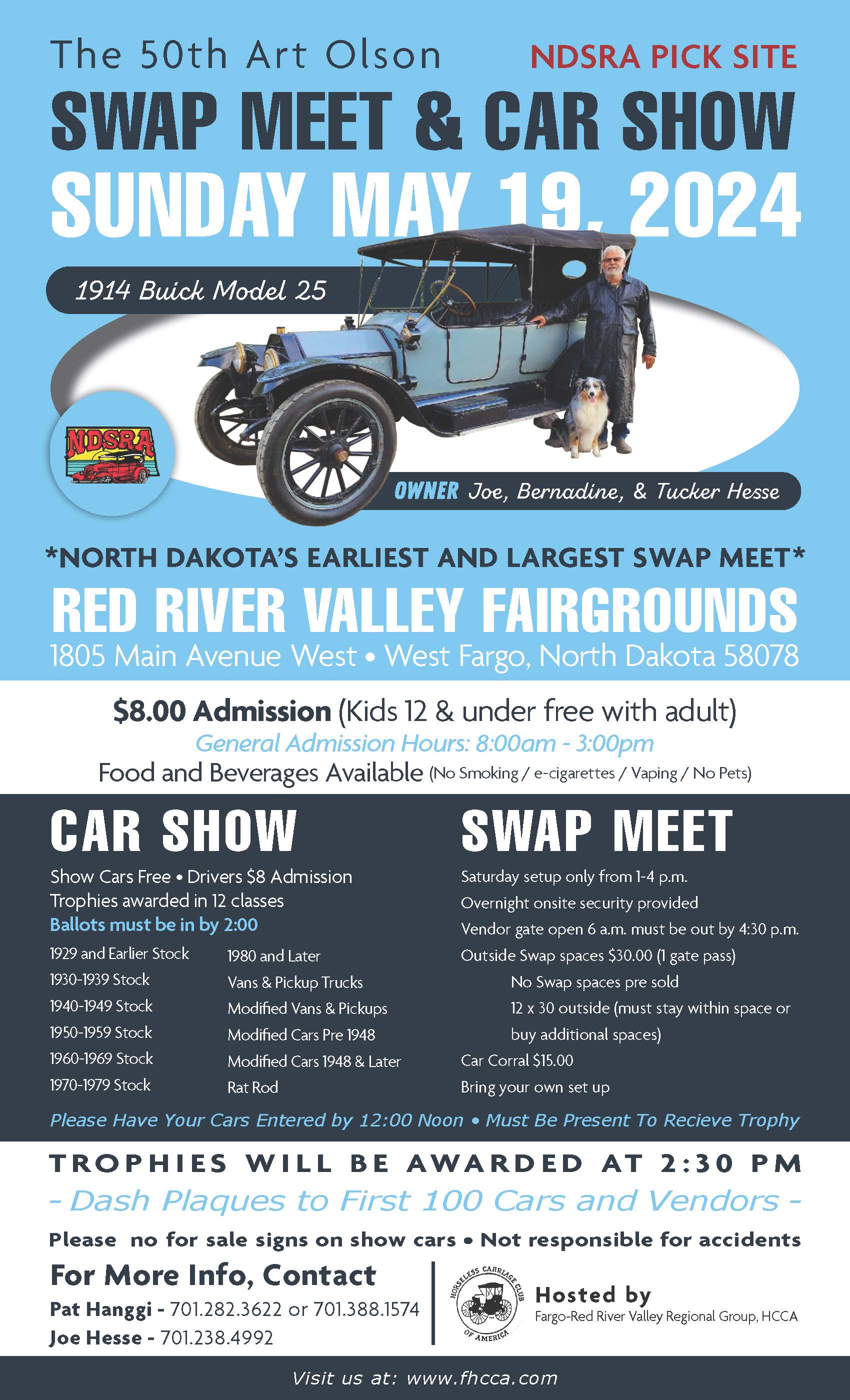 The 50th Art Olson

NDSRA PICK SITE

SWAP MEET & CAR SHOW

SUNDAY MAY 19, 2024

1914 Buick Model 25

NDSRA

OWNER Joe, Bernadine, & Tucker Hesse

*NORTH DAKOTA'S EARLIEST AND LARGEST SWAP MEET*

RED RIVER VALLEY FAIRGROUNDS

1805 Main Avenue West • West Fargo, North Dakota 58078

$8.00 Admission (Kids 12 & under free with adult)

General Admission Hours: 8:00am - 3:00pm

Food and Beverages Available (No Smoking / e-cigarettes / Vaping / No Pets)

CAR SHOW

Show Cars Free • Drivers $8 Admission
Trophies awarded in 12 classes
Ballots must be in by 2:00

1929 and Earlier Stock
1930-1939 Stock
1940-1949 Stock
1950-1959 Stock
1960-1969 Stock
1970-1979 Stock

1980 and Later
Vans & Pickup Trucks
Modified Vans & Pickups
Modified Cars Pre 1948
Modified Cars 1948 & Later
Rat Rod

SWAP MEET

Saturday setup only from 1-4 p.m.
Overnight onsite security provided
Vendor gate open 6 a.m. must be out by 4:30 p.m.
Outside Swap spaces $30.00 (1 gate pass)
No Swap spaces pre sold
12 x 30 outside (must stay within space or buy additional spaces)
Car Corral $15.00
Bring your own set up

Please Have Your Cars Entered by 12:00 Noon • Must Be Present To Recieve Trophy

TROPHIES WILL BE AWARDED AT 2:30 PM

- Dash Plaques to First 100 Cars and Vendors -

Please no for sale signs on show cars • Not responsible for accidents

For More Info, Contact
Pat Hanggi - 701.282.3622 or 701.388.1574
Joe Hesse - 701.238.4992

HORSELESS CARRIAGE CLUB OF AMERICA

Hosted by
Fargo-Red River Valley Regional Group, HCCA

Visit us at: www.fhcca.com